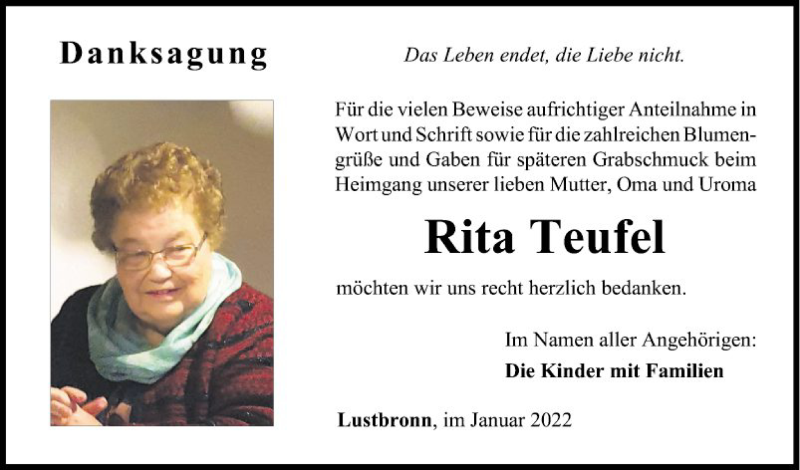 Danksagung

Das Leben endet, die Liebe nicht.

Für die vielen Beweise aufrichtiger Anteilnahme in Wort und Schrift sowie für die zahlreichen Blumengrüße und Gaben für späteren Grabschmuck beim Heimgang unserer lieben Mutter, Oma und Uroma

Rita Teufel

möchten wir uns recht herzlich bedanken.

Im Namen aller Angehörigen:
Die Kinder mit Familien

Lustbronn, im Januar 2022